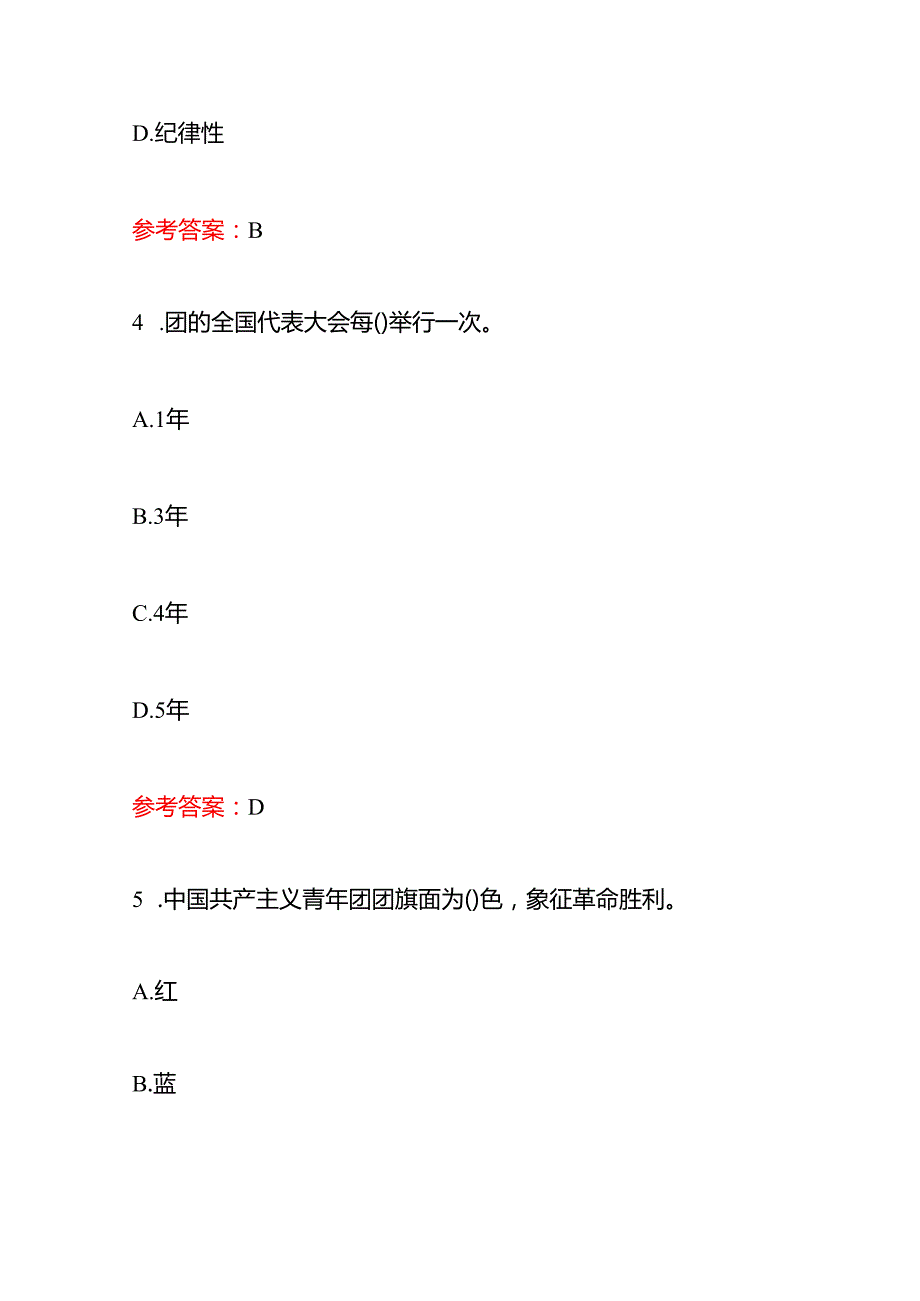 D.纪律性

参考答案：B

4 .团的全国代表大会每()举行一次。

A.1年

B.3年

C.4年

D.5年

参考答案：D

5 .中国共产主义青年团团旗面为()色，象征革命胜利。

A.红

B.蓝